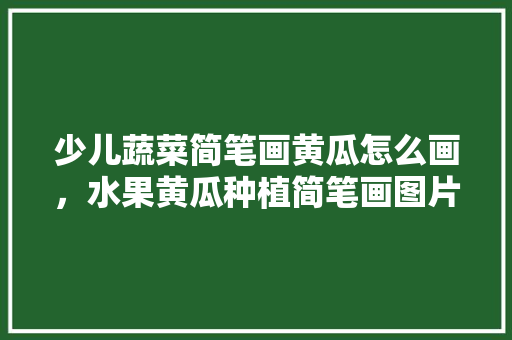 少儿蔬菜简笔画黄瓜怎么画，水果黄瓜种植简笔画图片